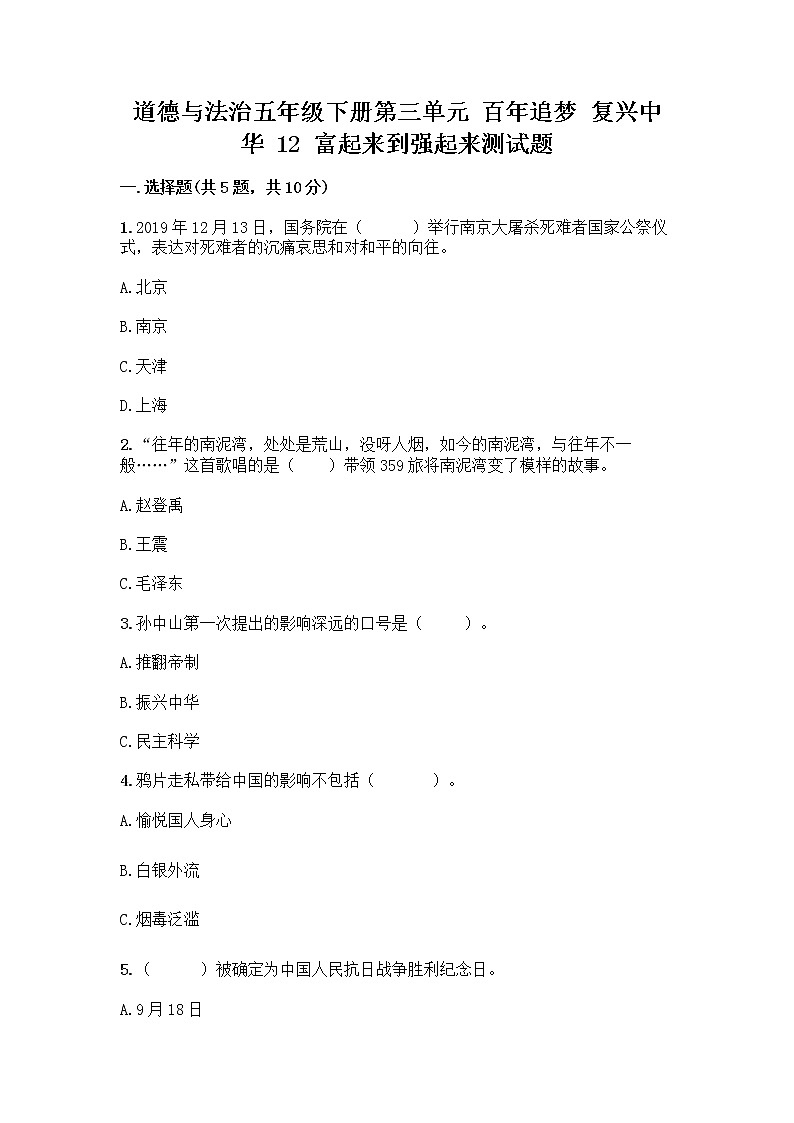 道德与法治五年级下册第三单元 百年追梦 复兴中华 12 富起来到强起来测试题

一.选择题(共5题，共10分)

1.2019年12月13日，国务院在（　　）举行南京大屠杀死难者国家公祭仪式，表达对死难者的沉痛哀思和对和平的向往。

A.北京

B.南京

C.天津

D.上海

2.“往年的南泥湾，处处是荒山，没呀人烟，如今的南泥湾，与往年不一般……”这首歌唱的是（　　）带领359旅将南泥湾变了模样的故事。

A.赵登禹

B.王震

C.毛泽东

3.孙中山第一次提出的影响深远的口号是（　　）。

A.推翻帝制

B.振兴中华

C.民主科学

4.鸦片走私带给中国的影响不包括（　　）。

A.愉悦国人身心

B.白银外流

C.烟毒泛滥

5.（　　）被确定为中国人民抗日战争胜利纪念日。

A.9月18日